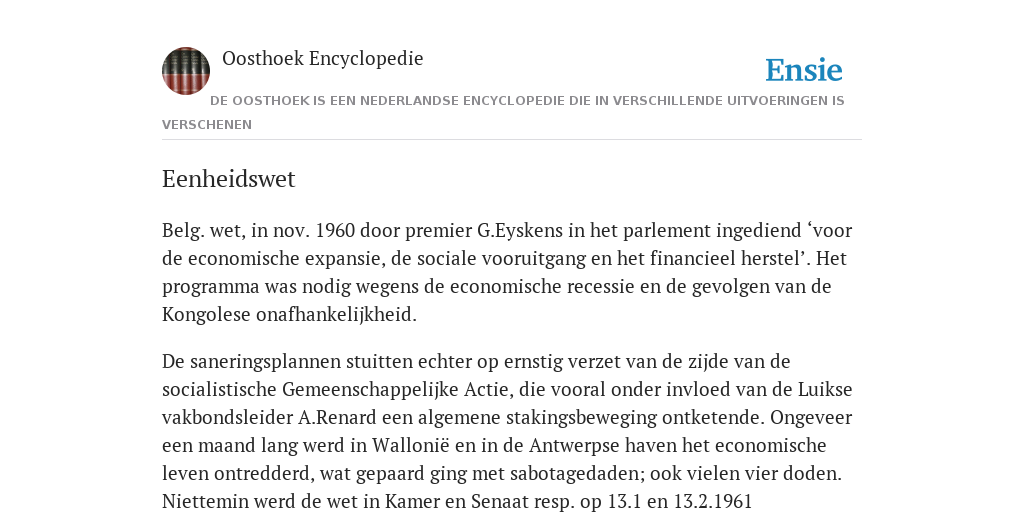 Oosthoek Encyclopedie

Ensie

DE OOSTHOEK IS EEN NEDERLANDSE ENCYCLOPEDIE DIE IN VERSCHILLENDE UITVOERINGEN IS VERSCHENEN

Eenheidswet

Belg. wet, in nov. 1960 door premier G.Eyskens in het parlement ingediend ‘voor de economische expansie, de sociale vooruitgang en het financieel herstel’. Het programma was nodig wegens de economische recessie en de gevolgen van de Kongolese onafhankelijkheid.

De saneringsplannen stuitten echter op ernstig verzet van de zijde van de socialistische Gemeenschappelijke Actie, die vooral onder invloed van de Luikse vakbondsleider A.Renard een algemene stakingsbeweging ontketende. Ongeveer een maand lang werd in Wallonië en in de Antwerpse haven het economische leven ontredderd, wat gepaard ging met sabotagedaden; ook vielen vier doden. Niettemin werd de wet in Kamer en Senaat resp. op 13.1 en 13.2.1961